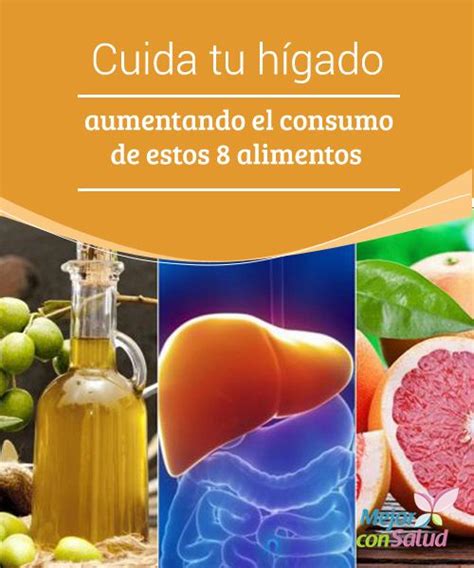 Cuida tu hígado

aumentando el consumo de estos 8 alimentos

Mejor con Salud